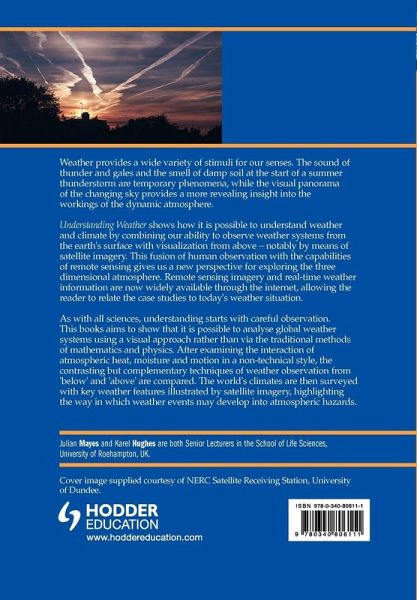 Weather provides a wide variety of stimuli for our senses. The sound of thunder and gales and the smell of damp soil at the start of a summer thunderstorm are temporary phenomena, while the visual panorama of the changing sky provides a more revealing insight into the workings of the dynamic atmosphere.

Understanding Weather shows how it is possible to understand weather and climate by combining our ability to observe weather systems from the earth's surface with visualization from above – notably by means of satellite imagery. This fusion of human observation with the capabilities of remote sensing gives us a new perspective for exploring the three dimensional atmosphere. Remote sensing imagery and real-time weather information are now widely available through the internet, allowing the reader to relate the case studies to today's weather situation.

As with all sciences, understanding starts with careful observation. This books aims to show that it is possible to analyse global weather systems using a visual approach rather than via the traditional methods of mathematics and physics. After examining the interaction of atmospheric heat, moisture and motion in a non-technical style, the contrasting but complementary techniques of weather observation from 'below' and 'above' are compared. The world's climates are then surveyed with key weather features illustrated by satellite imagery, highlighting the way in which weather events may develop into atmospheric hazards.

Julian Mayes and Karel Hughes are both Senior Lecturers in the School of Life Sciences, University of Roehampton, UK.

Cover image supplied courtesy of NERC Satellite Receiving Station, University of Dundee.

HODDER EDUCATION
www.hoddereducation.com

ISBN 978-0-340-80611-1

9 780340 806111